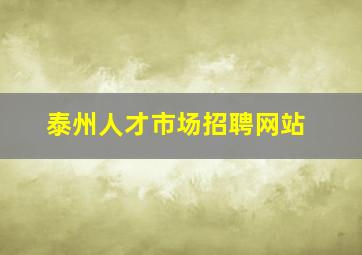 泰州人才市场招聘网站